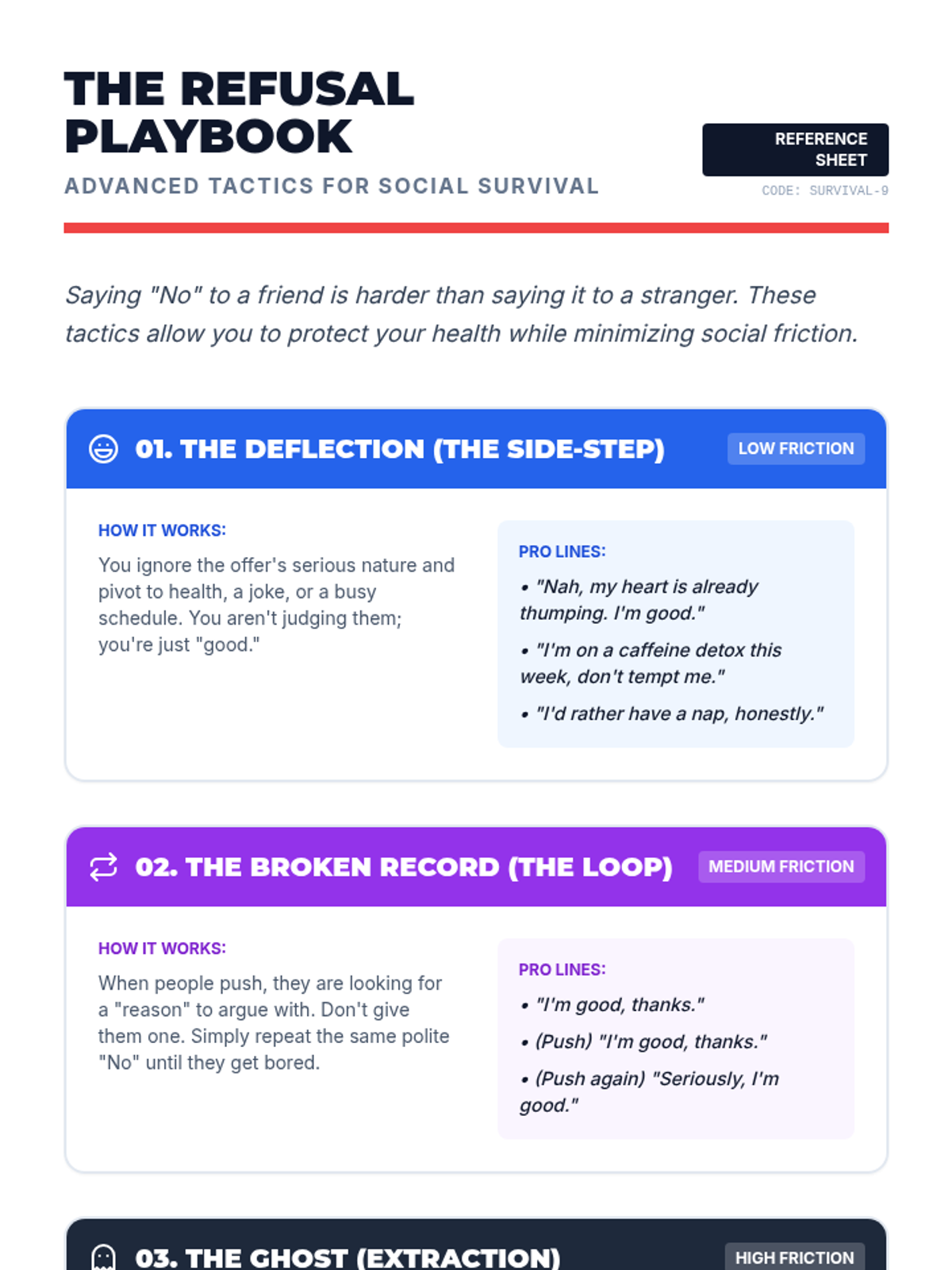 THE REFUSAL PLAYBOOK

ADVANCED TACTICS FOR SOCIAL SURVIVAL

REFERENCE SHEET

CODE: SURVIVAL-9

Saying "No" to a friend is harder than saying it to a stranger. These tactics allow you to protect your health while minimizing social friction.

01. THE DEFLECTION (THE SIDE-STEP)

LOW FRICTION

HOW IT WORKS:

You ignore the offer's serious nature and pivot to health, a joke, or a busy schedule. You aren't judging them; you're just "good."

PRO LINES:

• "Nah, my heart is already thumping. I'm good."

• "I'm on a caffeine detox this week, don't tempt me."

• "I'd rather have a nap, honestly."

02. THE BROKEN RECORD (THE LOOP)

MEDIUM FRICTION

HOW IT WORKS:

When people push, they are looking for a "reason" to argue with. Don't give them one. Simply repeat the same polite "No" until they get bored.

PRO LINES:

• "I'm good, thanks."

• (Push) "I'm good, thanks."

• (Push again) "Seriously, I'm good."

03. THE GHOST (EXTRACTION)

HIGH FRICTION